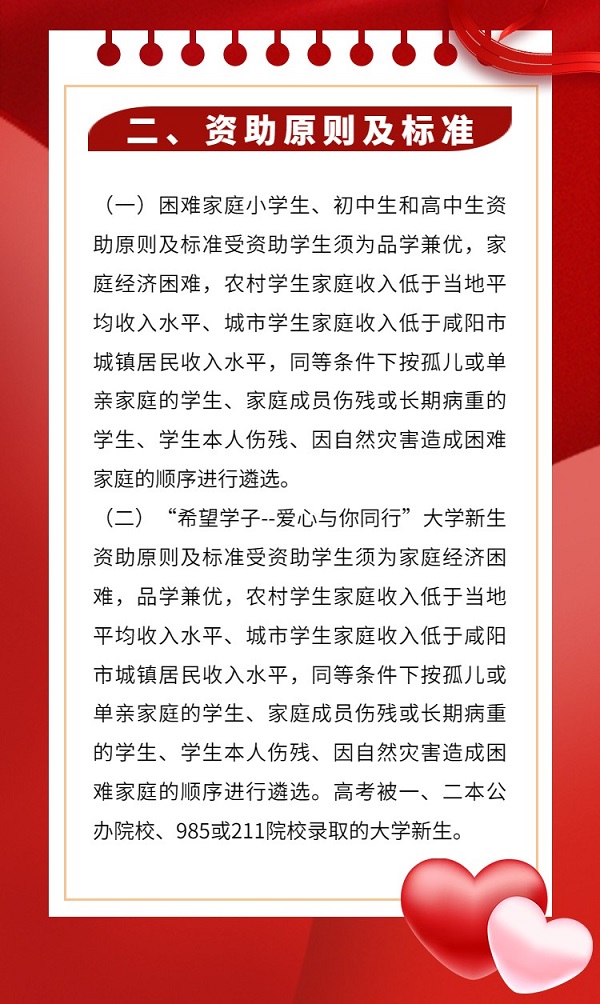 二、资助原则及标准

（一）困难家庭小学生、初中生和高中生资助原则及标准受资助学生须为品学兼优，家庭经济困难，农村学生家庭收入低于当地平均收入水平、城市学生家庭收入低于咸阳市城镇居民收入水平，同等条件下按孤儿或单亲家庭的学生、家庭成员伤残或长期病重的学生、学生本人伤残、因自然灾害造成困难家庭的顺序进行遴选。

（二）“希望学子--爱心与你同行”大学新生资助原则及标准受资助学生须为家庭经济困难，品学兼优，农村学生家庭收入低于当地平均收入水平、城市学生家庭收入低于咸阳市城镇居民收入水平，同等条件下按孤儿或单亲家庭的学生、家庭成员伤残或长期病重的学生、学生本人伤残、因自然灾害造成困难家庭的顺序进行遴选。高考被一、二本公办院校、985或211院校录取的大学新生。